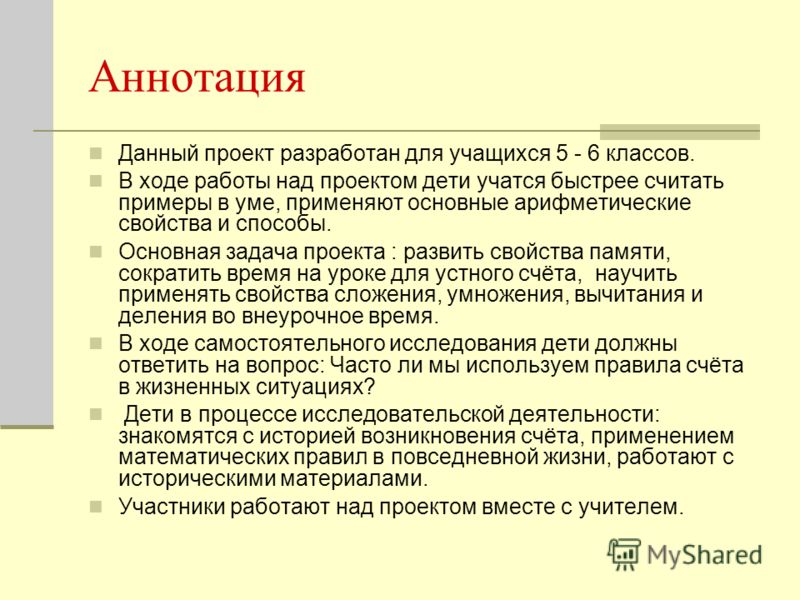 Аннотация

Данный проект разработан для учащихся 5 - 6 классов.

В ходе работы над проектом дети учатся быстрее считать примеры в уме, применяют основные арифметические свойства и способы.

Основная задача проекта : развить свойства памяти, сократить время на уроке для устного счёта, научить применять свойства сложения, умножения, вычитания и деления во внеурочное время.

В ходе самостоятельного исследования дети должны ответить на вопрос: Часто ли мы используем правила счёта в жизненных ситуациях?

Дети в процессе исследовательской деятельности: знакомятся с историей возникновения счёта, применением математических правил в повседневной жизни, работают с историческими материалами.

Участники работают над проектом вместе с учителем.

MyShared